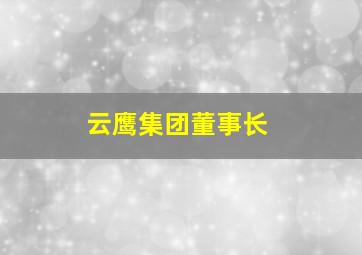 云鹰集团董事长